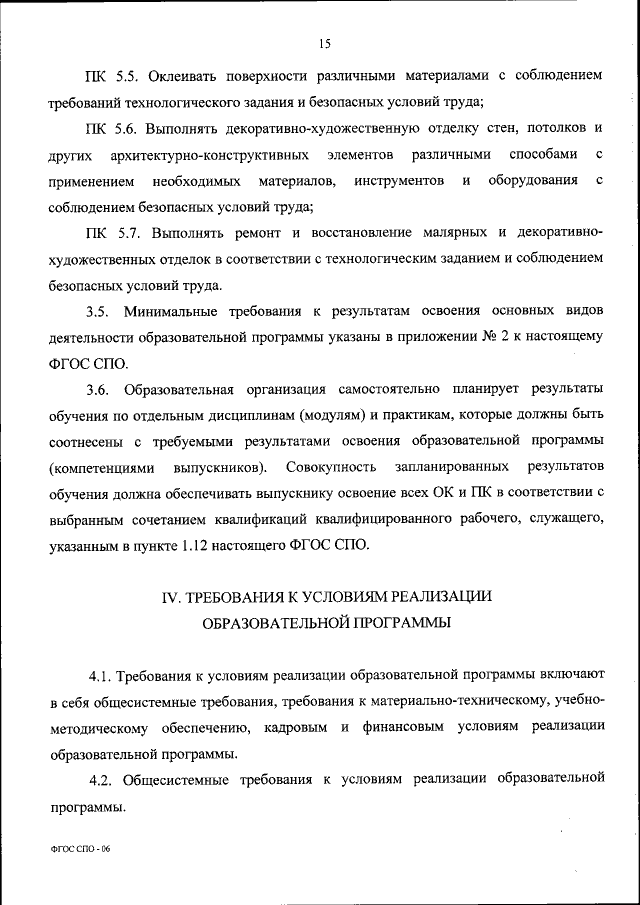 15

ПК 5.5. Оклеивать поверхности различными материалами с соблюдением требований технологического задания и безопасных условий труда;

ПК 5.6. Выполнять декоративно-художественную отделку стен, потолков и других архитектурно-конструктивных элементов различными способами с применением необходимых материалов, инструментов и оборудования с соблюдением безопасных условий труда;

ПК 5.7. Выполнять ремонт и восстановление малярных и декоративно-художественных отделок в соответствии с технологическим заданием и соблюдением безопасных условий труда.

3.5. Минимальные требования к результатам освоения основных видов деятельности образовательной программы указаны в приложении № 2 к настоящему ФГОС СПО.

3.6. Образовательная организация самостоятельно планирует результаты обучения по отдельным дисциплинам (модулям) и практикам, которые должны быть соотнесены с требуемыми результатами освоения образовательной программы (компетенциями выпускников). Совокупность запланированных результатов обучения должна обеспечивать выпускнику освоение всех ОК и ПК в соответствии с выбранным сочетанием квалификаций квалифицированного рабочего, служащего, указанным в пункте 1.12 настоящего ФГОС СПО.

IV. ТРЕБОВАНИЯ К УСЛОВИЯМ РЕАЛИЗАЦИИ ОБРАЗОВАТЕЛЬНОЙ ПРОГРАММЫ

4.1. Требования к условиям реализации образовательной программы включают в себя общесистемные требования, требования к материально-техническому, учебно-методическому обеспечению, кадровым и финансовым условиям реализации образовательной программы.

4.2. Общесистемные требования к условиям реализации образовательной программы.

ФГОС СПО - 06